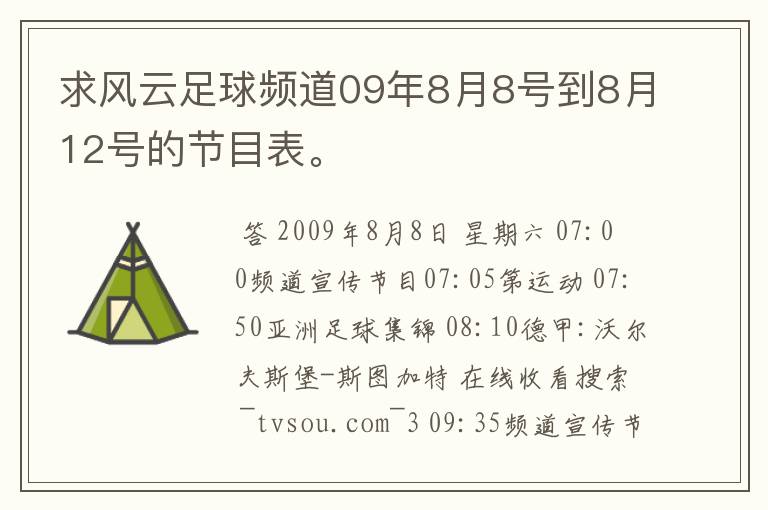 求风云足球频道09年8月8号到8月12号的节目表。

答 2009年8月8日 星期六 07:00频道宣传节目07:05第运动 07:50亚洲足球集锦 08:10德甲:沃尔夫斯堡-斯图加特 在线收看搜索¯tvsou.com¯3 09:35频道宣传节